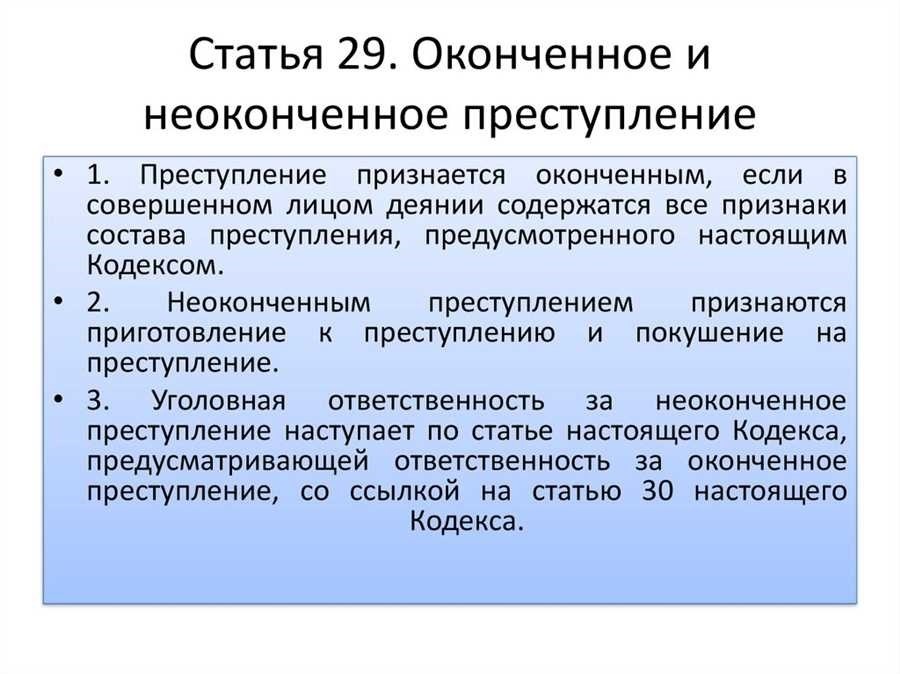 Статья 29. Оконченное и неоконченное преступление

• 1. Преступление признается оконченным, если в совершенном лицом деянии содержатся все признаки состава преступления, предусмотренного настоящим Кодексом.

• 2. Неоконченным преступлением признаются приготовление к преступлению и покушение на преступление.

• 3. Уголовная ответственность за неоконченное преступление наступает по статье настоящего Кодекса, предусматривающей ответственность за оконченное преступление, со ссылкой на статью 30 настоящего Кодекса.